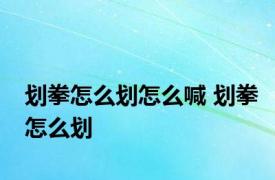 划拳怎么划怎么喊 划拳怎么划